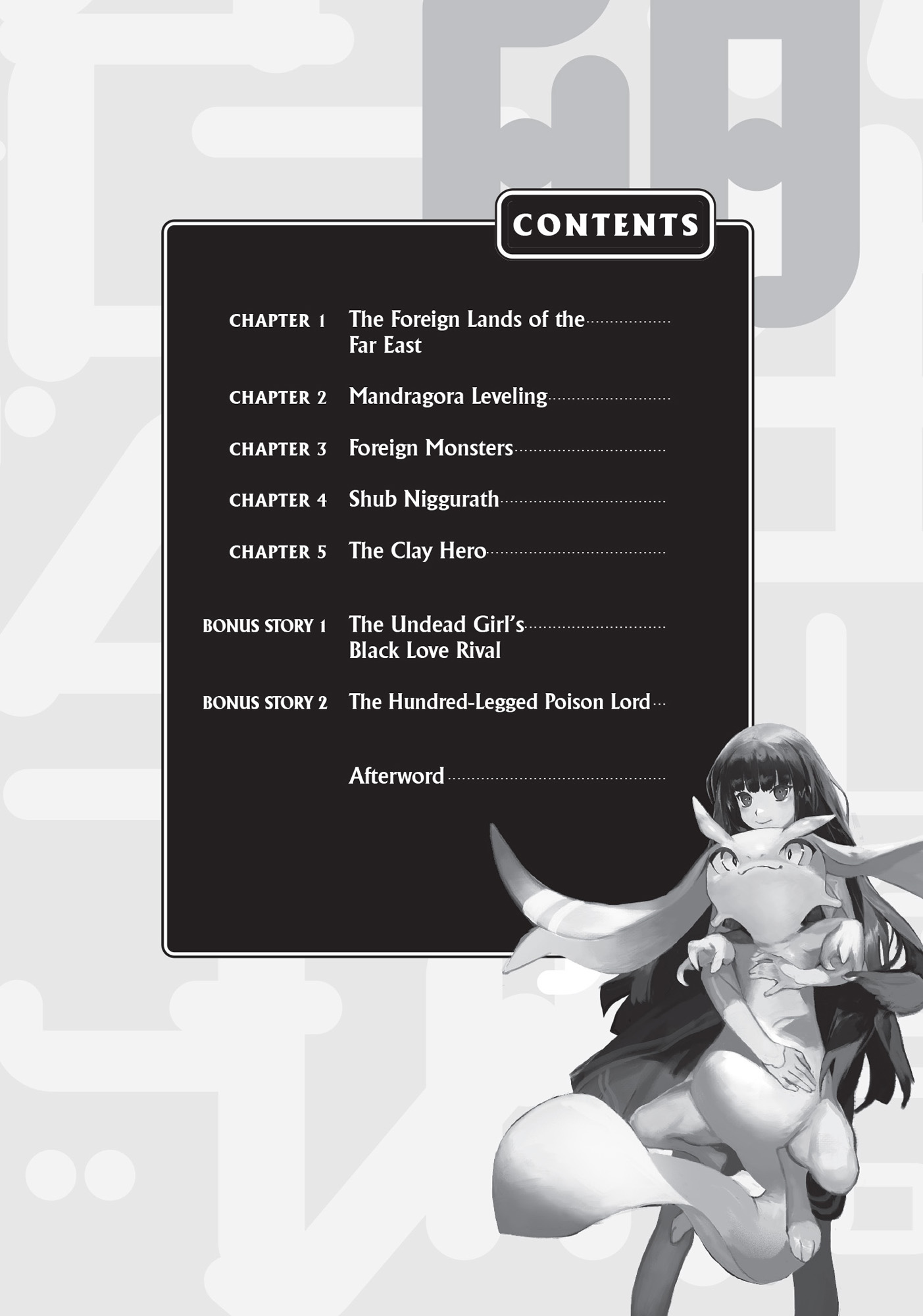 CONTENTS

CHAPTER 1 The Foreign Lands of the Far East

CHAPTER 2 Mandragora Leveling

CHAPTER 3 Foreign Monsters

CHAPTER 4 Shub Niggurath

CHAPTER 5 The Clay Hero

BONUS STORY 1 The Undead Girl's Black Love Rival

BONUS STORY 2 The Hundred-Legged Poison Lord

Afterword